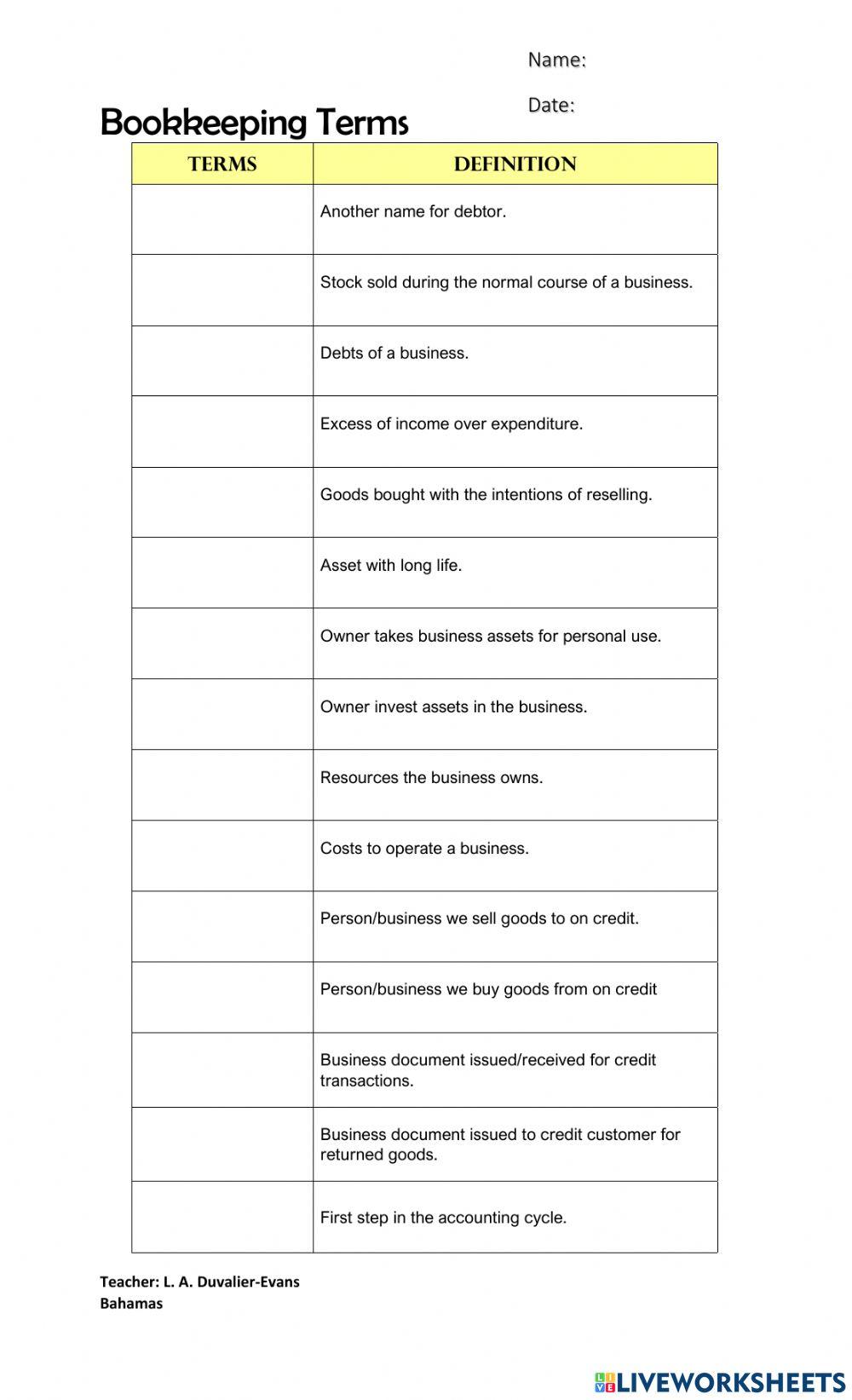 Name:

Date:

Bookkeeping Terms

| TERMS | DEFINITION |
|---|---|
| | Another name for debtor. |
| | Stock sold during the normal course of a business. |
| | Debts of a business. |
| | Excess of income over expenditure. |
| | Goods bought with the intentions of reselling. |
| | Asset with long life. |
| | Owner takes business assets for personal use. |
| | Owner invest assets in the business. |
| | Resources the business owns. |
| | Costs to operate a business. |
| | Person/business we sell goods to on credit. |
| | Person/business we buy goods from on credit |
| | Business document issued/received for credit transactions. |
| | Business document issued to credit customer for returned goods. |
| | First step in the accounting cycle. |

Teacher: L. A. Duvalier-Evans
Bahamas

LIVEWORKSHEETS